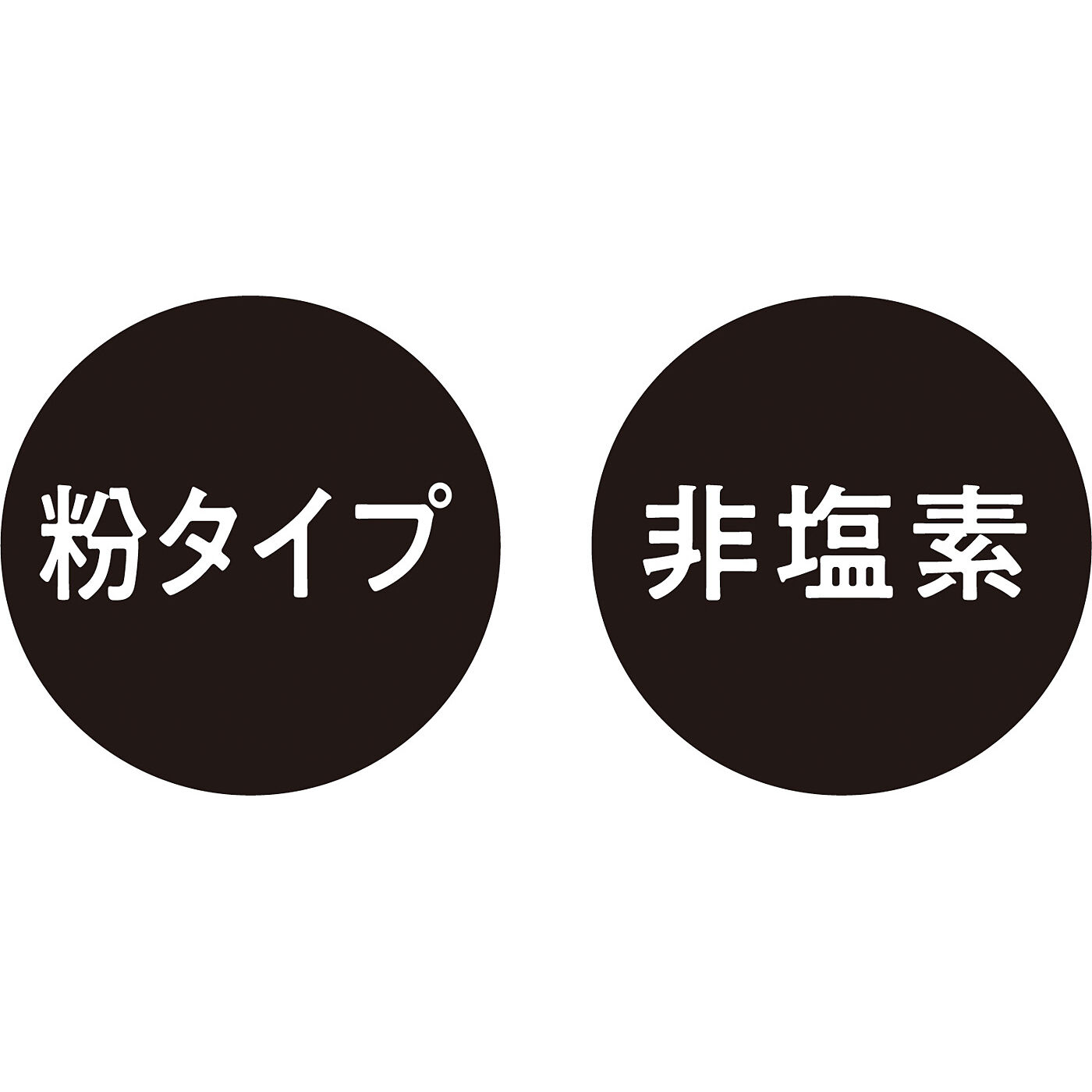 粉タイプ

非塩素